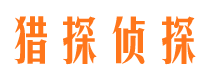 猎探侦探